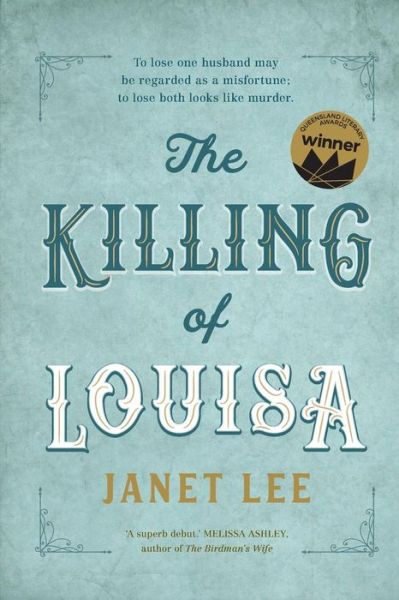 To lose one husband may be regarded as a misfortune; to lose both looks like murder.

QUEENSLAND LITERARY AWARDS
winner

The
KILLING
of
LOUISA

JANET LEE

'A superb debut.' MELISSA ASHLEY, author of The Birdman's Wife